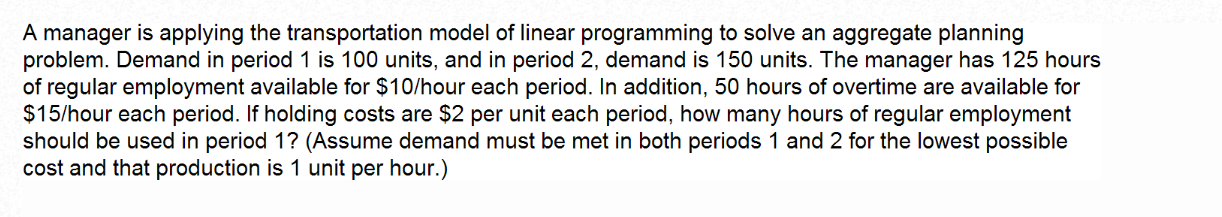 A manager is applying the transportation model of linear programming to solve an aggregate planning problem. Demand in period 1 is 100 units, and in period 2, demand is 150 units. The manager has 125 hours of regular employment available for \$10/hour each period. In addition, 50 hours of overtime are available for \$15/hour each period. If holding costs are \$2 per unit each period, how many hours of regular employment should be used in period 1? (Assume demand must be met in both periods 1 and 2 for the lowest possible cost and that production is 1 unit per hour.)